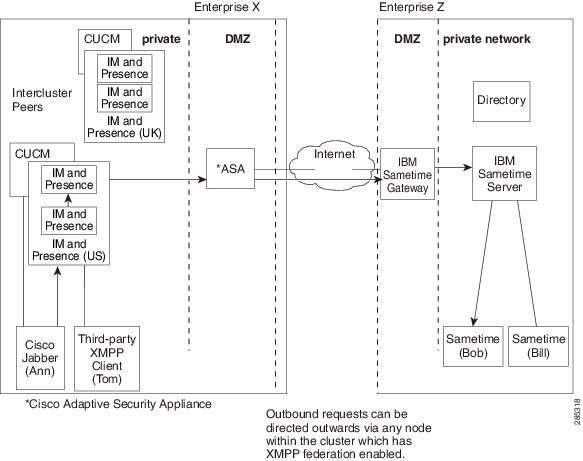 Enterprise X

Enterprise Z

CUCM

private

DMZ

DMZ

private network

IM and Presence

IM and Presence

IM and Presence (UK)

Intercluster Peers

Directory

CUCM

IM and Presence

IM and Presence

IM and Presence (US)

*ASA

Internet

IBM Sametime Gateway

IBM Sametime Server

Cisco Jabber (Ann)

Third-party XMPP Client (Tom)

Sametime (Bob)

Sametime (Bill)

*Cisco Adaptive Security Appliance

Outbound requests can be directed outwards via any node within the cluster which has XMPP federation enabled.

285318